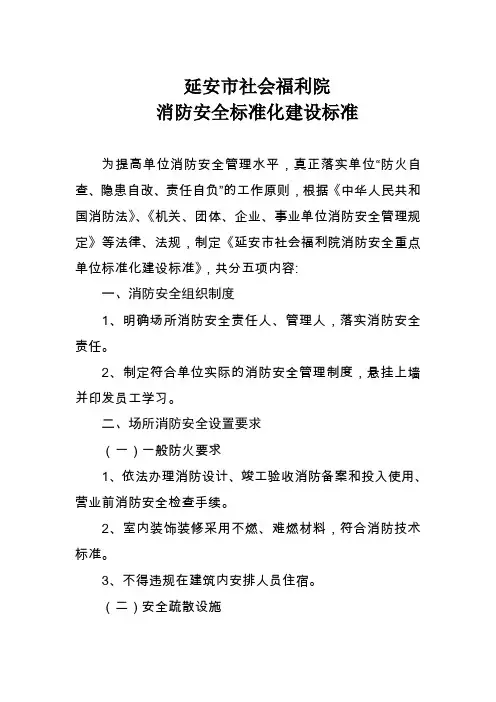 延安市社会福利院
消防安全标准化建设标准

为提高单位消防安全管理水平，真正落实单位“防火自查、隐患自改、责任自负”的工作原则，根据《中华人民共和国消防法》、《机关、团体、企业、事业单位消防安全管理规定》等法律、法规，制定《延安市社会福利院消防安全重点单位标准化建设标准》，共分五项内容:

一、消防安全组织制度

1、明确场所消防安全责任人、管理人，落实消防安全责任。

2、制定符合单位实际的消防安全管理制度，悬挂上墙并印发员工学习。

二、场所消防安全设置要求

（一）一般防火要求

1、依法办理消防设计、竣工验收消防备案和投入使用、营业前消防安全检查手续。

2、室内装饰装修采用不燃、难燃材料，符合消防技术标准。

3、不得违规在建筑内安排人员住宿。

（二）安全疏散设施